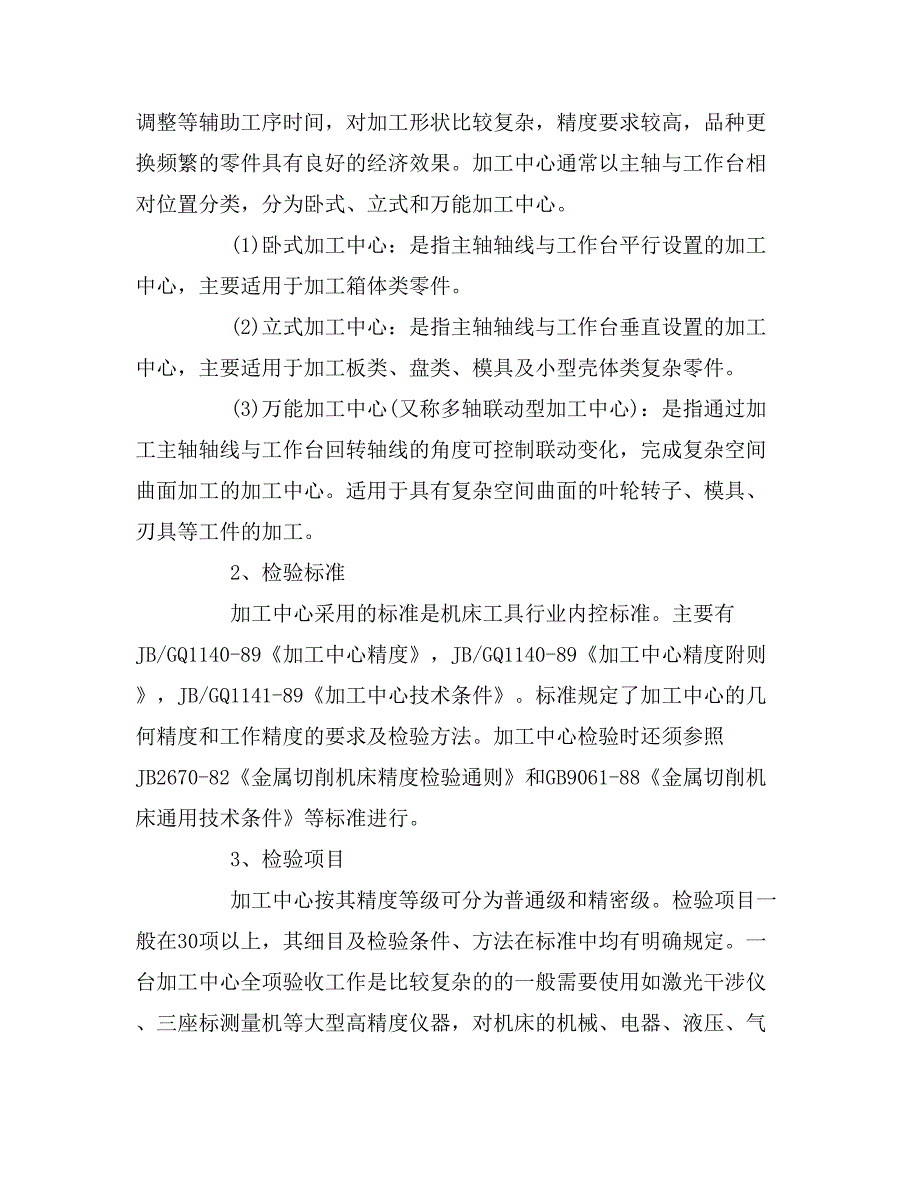 调整等辅助工序时间，对加工形状比较复杂，精度要求较高，品种更换频繁的零件具有良好的经济效果。加工中心通常以主轴与工作台相对位置分类，分为卧式、立式和万能加工中心。

(1)卧式加工中心：是指主轴轴线与工作台平行设置的加工中心，主要适用于加工箱体类零件。

(2)立式加工中心：是指主轴轴线与工作台垂直设置的加工中心，主要适用于加工板类、盘类、模具及小型壳体类复杂零件。

(3)万能加工中心(又称多轴联动型加工中心)：是指通过加工主轴轴线与工作台回转轴线的角度可控制联动变化，完成复杂空间曲面加工的加工中心。适用于具有复杂空间曲面的叶轮转子、模具、刃具等工件的加工。

2、检验标准

加工中心采用的标准是机床工具行业内控标准。主要有JB/GQ1140-89《加工中心精度》，JB/GQ1140-89《加工中心精度附则》，JB/GQ1141-89《加工中心技术条件》。标准规定了加工中心的几何精度和工作精度的要求及检验方法。加工中心检验时还须参照JB2670-82《金属切削机床精度检验通则》和GB9061-88《金属切削机床通用技术条件》等标准进行。

3、检验项目

加工中心按其精度等级可分为普通级和精密级。检验项目一般在30项以上，其细目及检验条件、方法在标准中均有明确规定。一台加工中心全项验收工作是比较复杂的的一般需要使用如激光干涉仪、三座标测量机等大型高精度仪器，对机床的机械、电器、液压、气